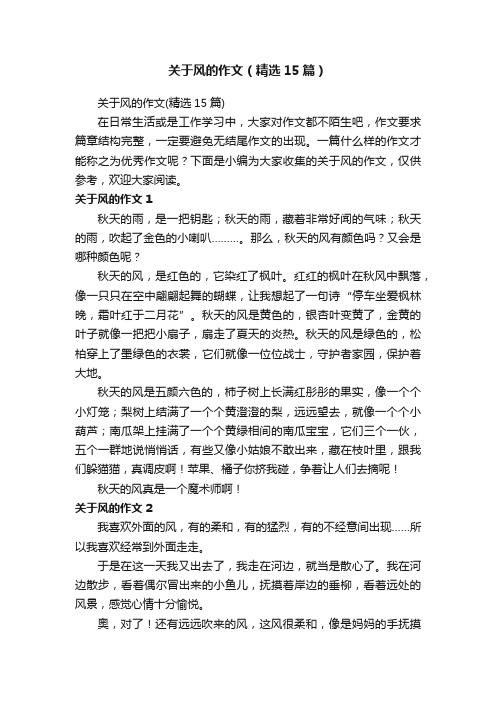 关于风的作文（精选15篇）

关于风的作文(精选15篇)

在日常生活或是工作学习中，大家对作文都不陌生吧，作文要求篇章结构完整，一定要避免无结尾作文的出现。一篇什么样的作文才能称之为优秀作文呢？下面是小编为大家收集的关于风的作文，仅供参考，欢迎大家阅读。

关于风的作文1

秋天的雨，是一把钥匙；秋天的雨，藏着非常好闻的气味；秋天的雨，吹起了金色的小喇叭………。那么，秋天的风有颜色吗？又会是哪种颜色呢？

秋天的风，是红色的，它染红了枫叶。红红的枫叶在秋风中飘落，像一只只在空中翩翩起舞的蝴蝶，让我想起了一句诗“停车坐爱枫林晚，霜叶红于二月花”。秋天的风是黄色的，银杏叶变黄了，金黄的叶子就像一把把小扇子，扇走了夏天的炎热。秋天的风是绿色的，松柏穿上了墨绿色的衣裳，它们就像一位位战士，守护者家园，保护着大地。

秋天的风是五颜六色的，柿子树上长满红彤彤的果实，像一个个小灯笼；梨树上结满了一个个黄澄澄的梨，远远望去，就像一个个小葫芦；南瓜架上挂满了一个个黄绿相间的南瓜宝宝，它们三个一伙，五个一群地说悄悄话，有些又像小姑娘不敢出来，藏在枝叶里，跟我们躲猫猫，真调皮啊！苹果、橘子你挤我碰，争着让人们去摘呢！

秋天的风真是一个魔术师啊！

关于风的作文2

我喜欢外面的风，有的柔和，有的猛烈，有的不经意间出现……所以我喜欢经常到外面走走。

于是在这一天我又出去了，我走在河边，就当是散心了。我在河边散步，看着偶尔冒出来的小鱼儿，抚摸着岸边的垂柳，看着远处的风景，感觉心情十分愉悦。

奥，对了！还有远远吹来的风，这风很柔和，像是妈妈的手抚摸